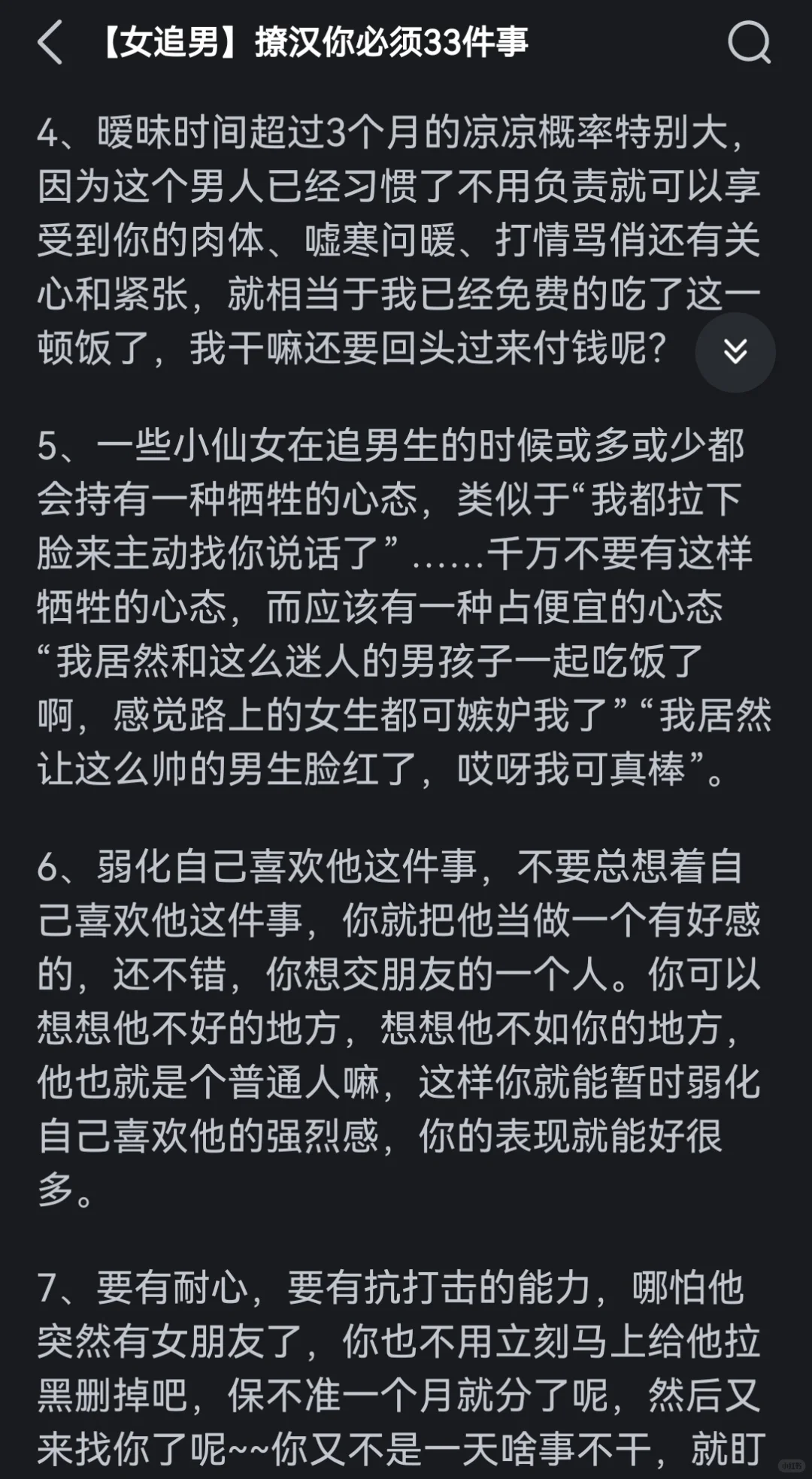 【女追男】撩汉你必须33件事

4、暧昧时间超过3个月的凉凉概率特别大，因为这个男人已经习惯了不用负责就可以享受到你的肉体、嘘寒问暖、打情骂俏还有关心和紧张，就相当于我已经免费的吃了这一顿饭了，我干嘛还要回头过来付钱呢？

5、一些小仙女在追男生的时候或多或少都会持有一种牺牲的心态，类似于“我都拉下脸来主动找你说话了”……千万不要有这样牺牲的心态，而应该有一种占便宜的心态“我居然和这么迷人的男孩子一起吃饭了啊，感觉路上的女生都可嫉妒我了”“我居然让这么帅的男生脸红了，哎呀我可真棒”。

6、弱化自己喜欢他这件事，不要总想着自己喜欢他这件事，你就把他当做一个有好感的，还不错，你想交朋友的一个人。你可以想想他不好的地方，想想他不如你的地方，他也就是个普通人嘛，这样你就能暂时弱化自己喜欢他的强烈感，你的表现就能好很多。

7、要有耐心，要有抗打击的能力，哪怕他突然有女朋友了，你也不用立刻马上给他拉黑删掉吧，保不准一个月就分了呢，然后又来找你了呢~~你又不是一天啥事不干，就盯